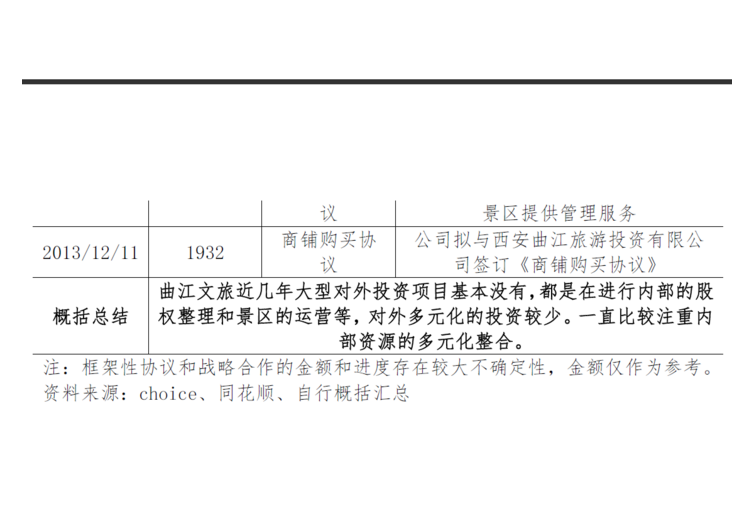 |  |  | 议 | 景区提供管理服务 |
|---|---|---|---|
| 2013/12/11 | 1932 | 商铺购买协议 | 公司拟与西安曲江旅游投资有限公司签订《商铺购买协议》 |
| 概括总结 | 曲江文旅近几年大型对外投资项目基本没有，都是在进行内部的股权整理和景区的运营等，对外多元化的投资较少。一直比较注重内部资源的多元化整合。 |  |  |

注：框架性协议和战略合作的金额和进度存在较大不确定性，金额仅作为参考。
资料来源：choice、同花顺、自行概括汇总